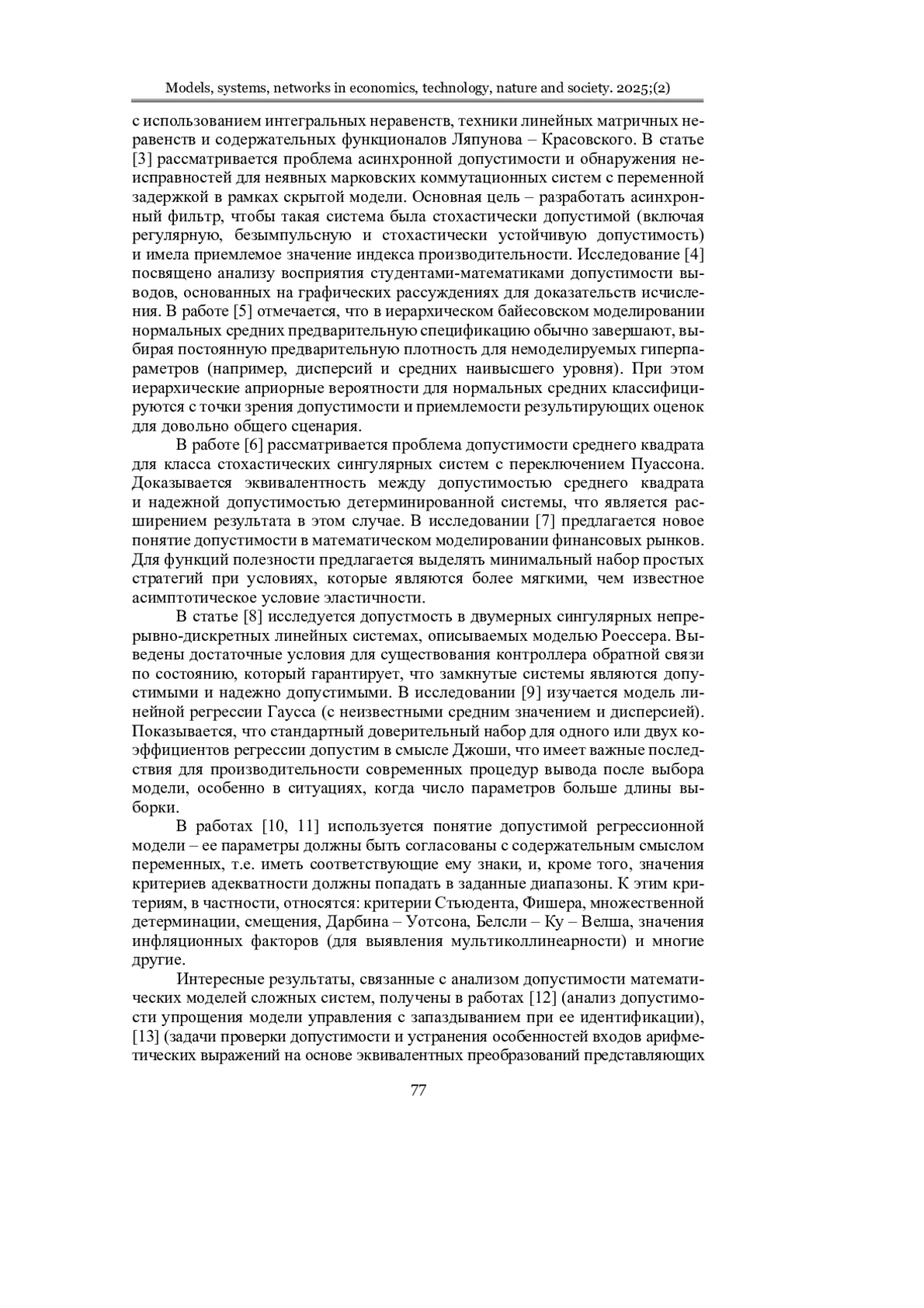 Models, systems, networks in economics, technology, nature and society. 2025;(2)

с использованием интегральных неравенств, техники линейных матричных неравенств и содержательных функционалов Ляпунова – Красовского. В статье [3] рассматривается проблема асинхронной допустимости и обнаружения неисправностей для неявных марковских коммутационных систем с переменной задержкой в рамках скрытой модели. Основная цель – разработать асинхронный фильтр, чтобы такая система была стохастически допустимой (включая регулярную, безымпульсную и стохастически устойчивую допустимость) и имела приемлемое значение индекса производительности. Исследование [4] посвящено анализу восприятия студентами-математиками допустимости выводов, основанных на графических рассуждениях для доказательств исчисления. В работе [5] отмечается, что в иерархическом байесовском моделировании нормальных средних предварительную спецификацию обычно завершают, выбирая постоянную предварительную плотность для немоделируемых гиперпараметров (например, дисперсий и средних наивысшего уровня). При этом иерархические априорные вероятности для нормальных средних классифицируются с точки зрения допустимости и приемлемости результирующих оценок для довольно общего сценария.

В работе [6] рассматривается проблема допустимости среднего квадрата для класса стохастических сингулярных систем с переключением Пуассона. Доказывается эквивалентность между допустимостью среднего квадрата и надежной допустимостью детерминированной системы, что является расширением результата в этом случае. В исследовании [7] предлагается новое понятие допустимости в математическом моделировании финансовых рынков. Для функций полезности предлагается выделять минимальный набор простых стратегий при условиях, которые являются более мягкими, чем известное асимптотическое условие эластичности.

В статье [8] исследуется допустмость в двумерных сингулярных непрерывно-дискретных линейных системах, описываемых моделью Роессера. Выведены достаточные условия для существования контроллера обратной связи по состоянию, который гарантирует, что замкнутые системы являются допустимыми и надежно допустимыми. В исследовании [9] изучается модель линейной регрессии Гаусса (с неизвестными средним значением и дисперсией). Показывается, что стандартный доверительный набор для одного или двух коэффициентов регрессии допустим в смысле Джоши, что имеет важные последствия для производительности современных процедур вывода после выбора модели, особенно в ситуациях, когда число параметров больше длины выборки.

В работах [10, 11] используется понятие допустимой регрессионной модели – ее параметры должны быть согласованы с содержательным смыслом переменных, т.е. иметь соответствующие ему знаки, и, кроме того, значения критериев адекватности должны попадать в заданные диапазоны. К этим критериям, в частности, относятся: критерии Стьюдента, Фишера, множественной детерминации, смещения, Дарбина – Уотсона, Белсли – Ку – Велша, значения инфляционных факторов (для выявления мультиколлинеарности) и многие другие.

Интересные результаты, связанные с анализом допустимости математических моделей сложных систем, получены в работах [12] (анализ допустимости упрощения модели управления с запаздыванием при ее идентификации), [13] (задачи проверки допустимости и устранения особенностей входов арифметических выражений на основе эквивалентных преобразований представляющих

77